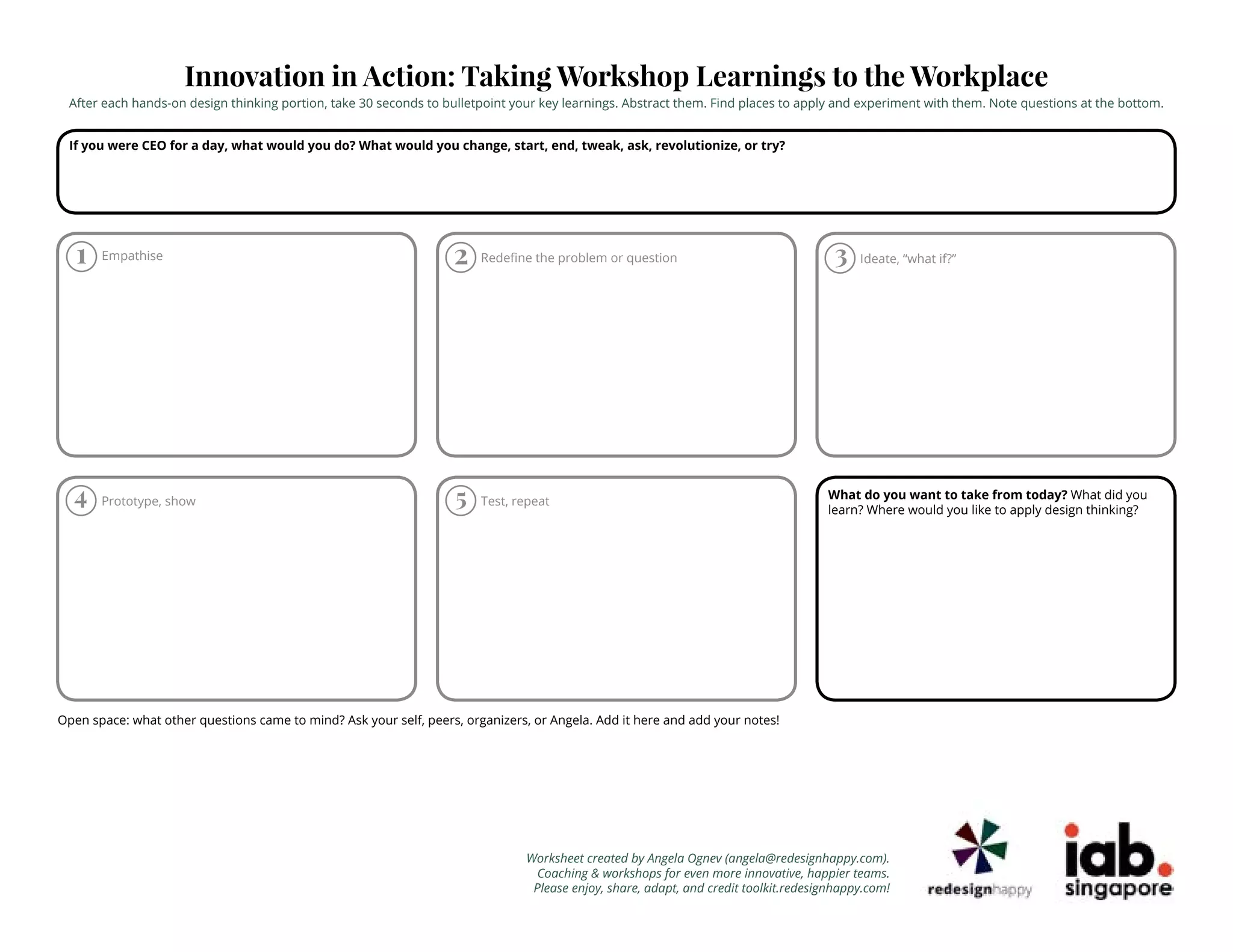 Innovation in Action: Taking Workshop Learnings to the Workplace

After each hands-on design thinking portion, take 30 seconds to bulletpoint your key learnings. Abstract them. Find places to apply and experiment with them. Note questions at the bottom.

If you were CEO for a day, what would you do? What would you change, start, end, tweak, ask, revolutionize, or try?

1 Empathise

2 Redefine the problem or question

3 Ideate, "what if?"

4 Prototype, show

5 Test, repeat

What do you want to take from today? What did you learn? Where would you like to apply design thinking?

Open space: what other questions came to mind? Ask your self, peers, organizers, or Angela. Add it here and add your notes!

Worksheet created by Angela Ognev (angela@redesignhappy.com).
Coaching & workshops for even more innovative, happier teams.
Please enjoy, share, adapt, and credit toolkit.redesignhappy.com!

redesignhappy

iab.
singapore